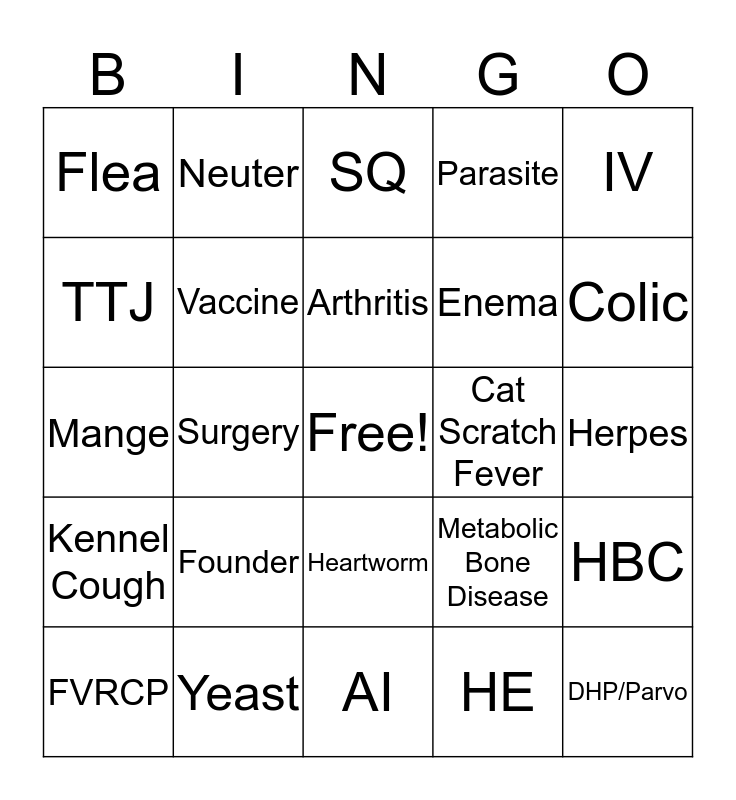 | B | I | N | G | O |
|---|---|---|---|---|
| Flea | Neuter | SQ | Parasite | IV |
| TTJ | Vaccine | Arthritis | Enema | Colic |
| Mange | Surgery | Free! | Cat Scratch Fever | Herpes |
| Kennel Cough | Founder | Heartworm | Metabolic Bone Disease | HBC |
| FVRCP | Yeast | AI | HE | DHP/Parvo |